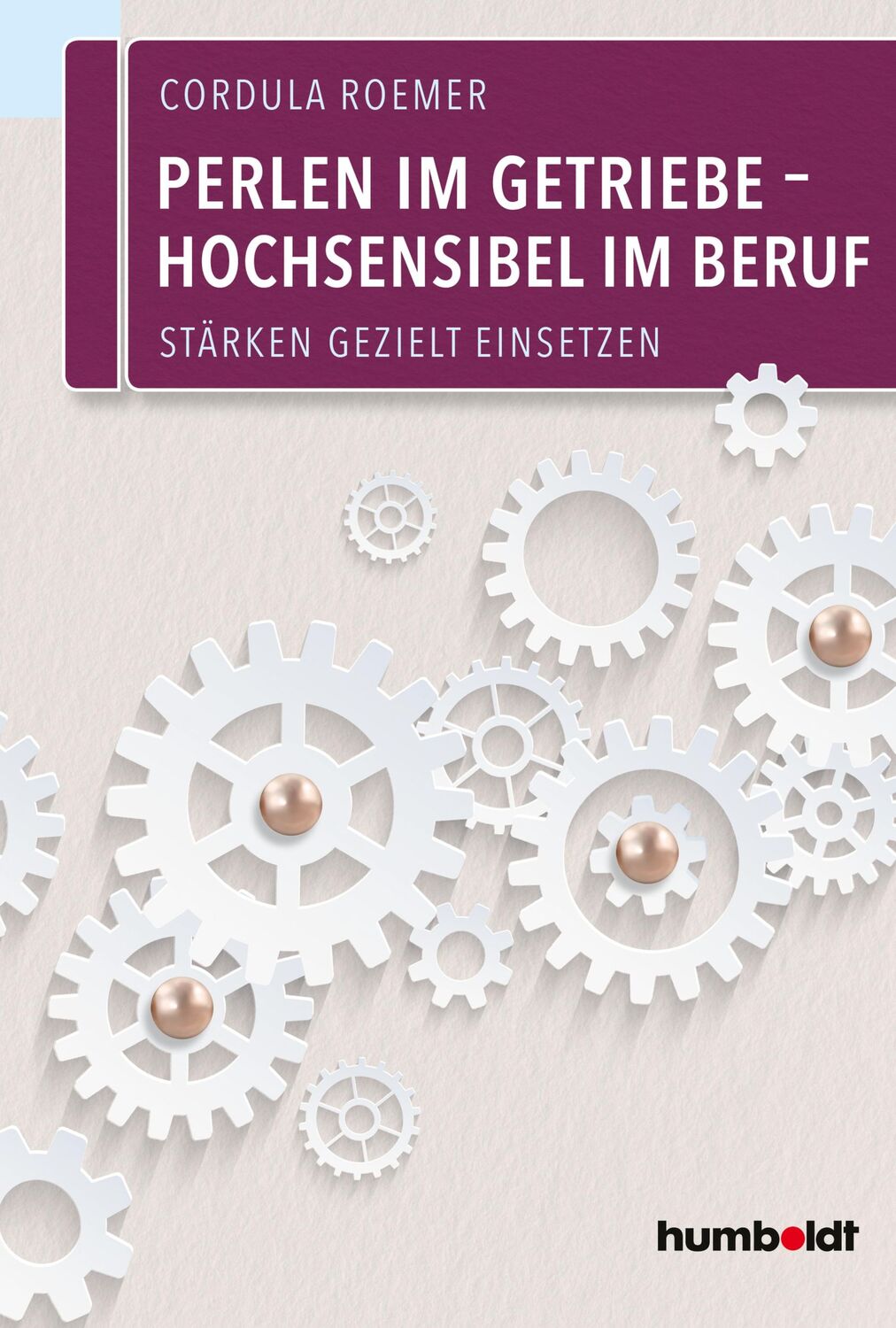 CORDULA ROEMER

PERLEN IM GETRIEBE – HOCHSENSIBEL IM BERUF

STÄRKEN GEZIELT EINSETZEN

humboldt